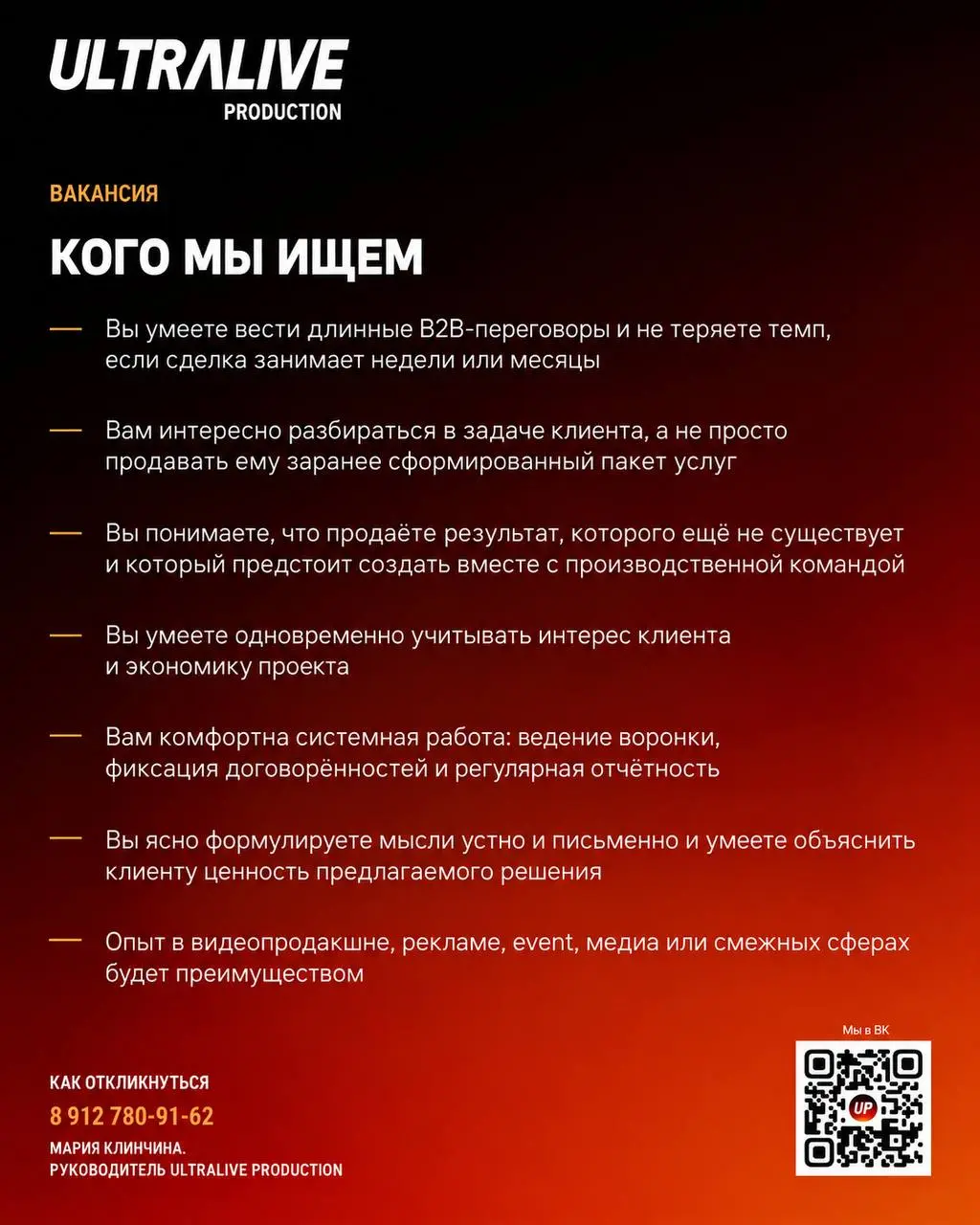 ULTRALIVE
PRODUCTION

ВАКАНСИЯ

КОГО МЫ ИЩЕМ

— Вы умеете вести длинные B2B-переговоры и не теряете темп, если сделка занимает недели или месяцы

— Вам интересно разбираться в задаче клиента, а не просто продавать ему заранее сформированный пакет услуг

— Вы понимаете, что продаёте результат, которого ещё не существует и который предстоит создать вместе с производственной командой

— Вы умеете одновременно учитывать интерес клиента и экономику проекта

— Вам комфортна системная работа: ведение воронки, фиксация договорённостей и регулярная отчётность

— Вы ясно формулируете мысли устно и письменно и умеете объяснить клиенту ценность предлагаемого решения

— Опыт в видеопродакшне, рекламе, event, медиа или смежных сферах будет преимуществом

КАК ОТКЛИКНУТЬСЯ
8 912 780-91-62
МАРИЯ КЛИНЧИНА.
РУКОВОДИТЕЛЬ ULTRALIVE PRODUCTION

Мы в ВК
UP